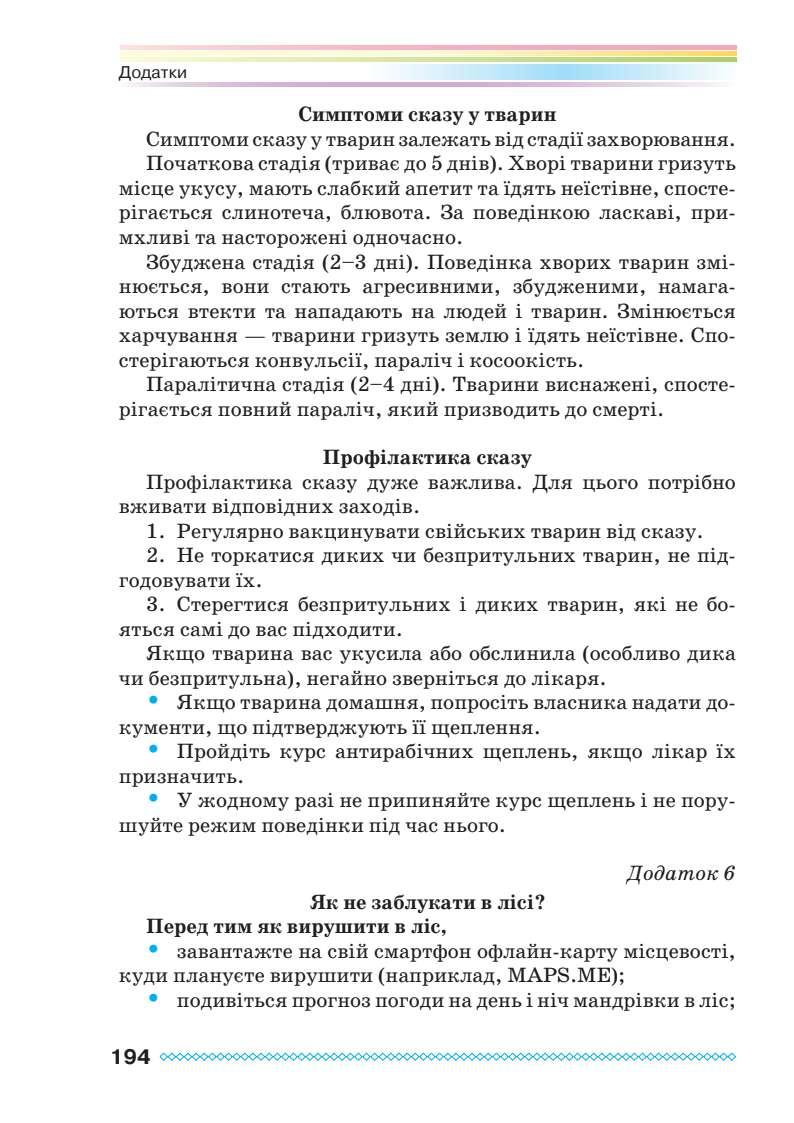 Додатки

Симптоми сказу у тварин

Симптоми сказу у тварин залежать від стадії захворювання.

Початкова стадія (триває до 5 днів). Хворі тварини гризуть місце укусу, мають слабкий апетит та їдять неїстівне, спостерігається слинотеча, блювота. За поведінкою ласкаві, примхливі та насторожені одночасно.

Збуджена стадія (2–3 дні). Поведінка хворих тварин змінюється, вони стають агресивними, збудженими, намагаються втекти та нападають на людей і тварин. Змінюється харчування — тварини гризуть землю і їдять неїстівне. Спостерігаються конвульсії, параліч і косоокість.

Паралітична стадія (2–4 дні). Тварини виснажені, спостерігається повний параліч, який призводить до смерті.

Профілактика сказу

Профілактика сказу дуже важлива. Для цього потрібно вживати відповідних заходів.

1. Регулярно вакцинувати свійських тварин від сказу.

2. Не торкатися диких чи безпритульних тварин, не підгодовувати їх.

3. Стерегтися безпритульних і диких тварин, які не бояться самі до вас підходити.

Якщо тварина вас укусила або обслинила (особливо дика чи безпритульна), негайно зверніться до лікаря.

• Якщо тварина домашня, попросіть власника надати документи, що підтверджують її щеплення.

• Пройдіть курс антирабічних щеплень, якщо лікар їх призначить.

• У жодному разі не припиняйте курс щеплень і не порушуйте режим поведінки під час нього.

Додаток 6

Як не заблукати в лісі?

Перед тим як вирушити в ліс,

• завантажте на свій смартфон офлайн-карту місцевості, куди плануєте вирушити (наприклад, MAPS.ME);

• подивіться прогноз погоди на день і ніч мандрівки в ліс;

194